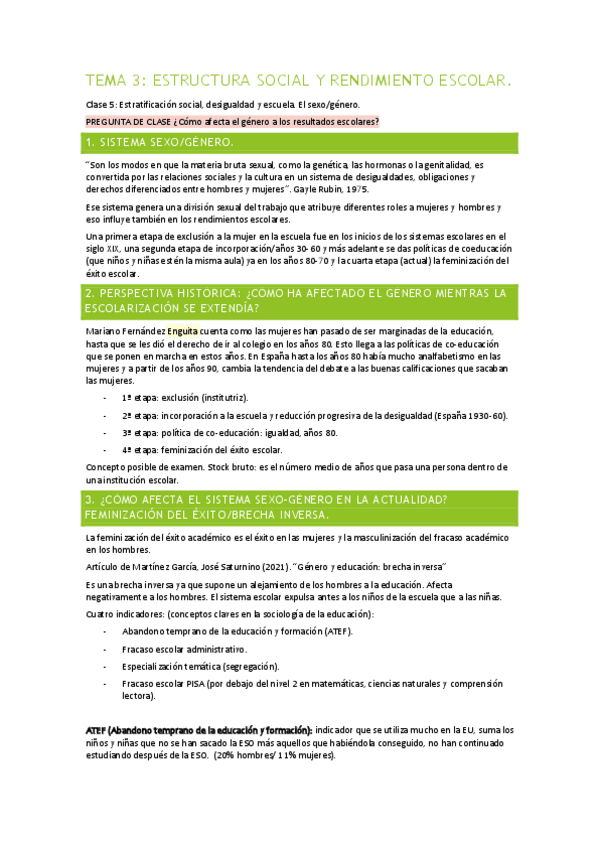 TEMA 3: ESTRUCTURA SOCIAL Y RENDIMIENTO ESCOLAR.

Clase 5: Estratificación social, desigualdad y escuela. El sexo/género.

PREGUNTA DE CLASE ¿Cómo afecta el género a los resultados escolares?

1. SISTEMA SEXO/GÉNERO.

"Son los modos en que la materia bruta sexual, como la genética, las hormonas o la genitalidad, es convertida por las relaciones sociales y la cultura en un sistema de desigualdades, obligaciones y derechos diferenciados entre hombres y mujeres". Gayle Rubin, 1975.

Ese sistema genera una división sexual del trabajo que atribuye diferentes roles a mujeres y hombres y eso influye también en los rendimientos escolares.

Una primera etapa de exclusión a la mujer en la escuela fue en los inicios de los sistemas escolares en el siglo XIX, una segunda etapa de incorporación/años 30-60 y más adelante se das políticas de coeducación (que niños y niñas estén la misma aula) ya en los años 80-70 y la cuarta etapa (actual) la feminización del éxito escolar.

2. PERSPECTIVA HISTORICA: ¿COMO HA AFECTADO EL GENERO MIENTRAS LA ESCOLARIZACIÓN SE EXTENDÍA?

Mariano Fernández Enguita cuenta como las mujeres han pasado de ser marginadas de la educación, hasta que se les dió el derecho de ir al colegio en los años 80. Esto llega a las políticas de co-educación que se ponen en marcha en estos años. En España hasta los años 80 había mucho analfabetismo en las mujeres y a partir de los años 90, cambia la tendencia del debate a las buenas calificaciones que sacaban las mujeres.

- 1ª etapa: exclusión (institutriz).
- 2ª etapa: incorporación a la escuela y reducción progresiva de la desigualdad (España 1930-60).
- 3ª etapa: política de co-educación: igualdad, años 80.
- 4ª etapa: feminización del éxito escolar.

Concepto posible de examen. Stock bruto: es el número medio de años que pasa una persona dentro de una institución escolar.

3. ¿CÓMO AFECTA EL SISTEMA SEXO-GENERO EN LA ACTUALIDAD? FEMINIZACIÓN DEL ÉXITO/BRECHA INVERSA.

La feminización del éxito académico es el éxito en las mujeres y la masculinización del fracaso académico en los hombres.

Artículo de Martínez García, José Saturnino (2021). "Género y educación: brecha inversa"

Es una brecha inversa ya que supone un alejamiento de los hombres a la educación. Afecta negativamente a los hombres. El sistema escolar expulsa antes a los niños de la escuela que a las niñas.

Cuatro indicadores: (conceptos claves en la sociología de la educación):

- Abandono temprano de la educación y formación (ATEF).
- Fracaso escolar administrativo.
- Especialización temática (segregación).
- Fracaso escolar PISA (por debajo del nivel 2 en matemáticas, ciencias naturales y comprensión lectora).

ATEF (Abandono temprano de la educación y formación): indicador que se utiliza mucho en la EU, suma los niños y niñas que no se han sacado la ESO más aquellos que habiéndola conseguido, no han continuado estudiando después de la ESO. (20% hombres/ 11% mujeres).